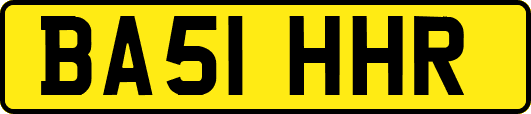 BA51 HHR